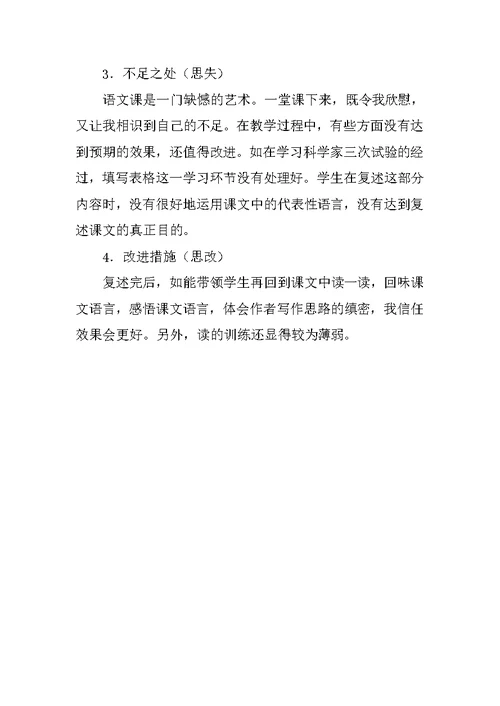 3．不足之处（思失）

语文课是一门缺憾的艺术。一堂课下来，既令我欣慰，又让我相识到自己的不足。在教学过程中，有些方面没有达到预期的效果，还值得改进。如在学习科学家三次试验的经过，填写表格这一学习环节没有处理好。学生在复述这部分内容时，没有很好地运用课文中的代表性语言，没有达到复述课文的真正目的。

4．改进措施（思改）

复述完后，如能带领学生再回到课文中读一读，回味课文语言，感悟课文语言，体会作者写作思路的缜密，我信任效果会更好。另外，读的训练还显得较为薄弱。